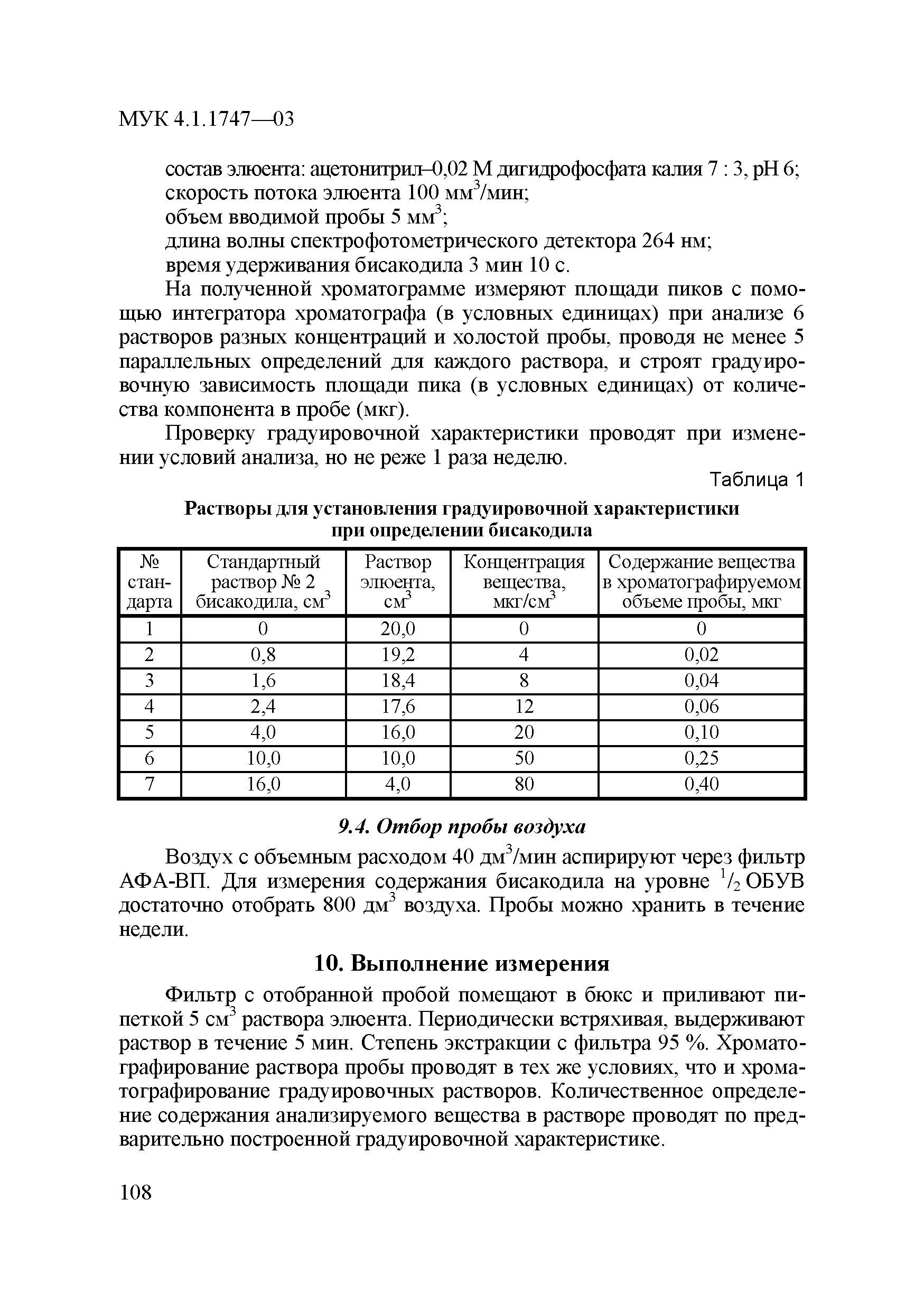 МУК 4.1.1747—03

состав элюента: ацетонитрил–0,02 М дигидрофосфата калия 7 : 3, рН 6;
скорость потока элюента 100 мм$^3$/мин;
объем вводимой пробы 5 мм$^3$;
длина волны спектрофотометрического детектора 264 нм;
время удерживания бисакодила 3 мин 10 с.

На полученной хроматограмме измеряют площади пиков с помощью интегратора хроматографа (в условных единицах) при анализе 6 растворов разных концентраций и холостой пробы, проводя не менее 5 параллельных определений для каждого раствора, и строят градуировочную зависимость площади пика (в условных единицах) от количества компонента в пробе (мкг).

Проверку градуировочной характеристики проводят при изменении условий анализа, но не реже 1 раза неделю.

Таблица 1

Растворы для установления градуировочной характеристики при определении бисакодила

| № стандарта | Стандартный раствор № 2 бисакодила, см$^3$ | Раствор элюента, см$^3$ | Концентрация вещества, мкг/см$^3$ | Содержание вещества в хроматографируемом объеме пробы, мкг |
|---|---|---|---|---|
| 1 | 0 | 20,0 | 0 | 0 |
| 2 | 0,8 | 19,2 | 4 | 0,02 |
| 3 | 1,6 | 18,4 | 8 | 0,04 |
| 4 | 2,4 | 17,6 | 12 | 0,06 |
| 5 | 4,0 | 16,0 | 20 | 0,10 |
| 6 | 10,0 | 10,0 | 50 | 0,25 |
| 7 | 16,0 | 4,0 | 80 | 0,40 |

9.4. Отбор пробы воздуха

Воздух с объемным расходом 40 дм$^3$/мин аспирируют через фильтр АФА-ВП. Для измерения содержания бисакодила на уровне $^1/_2$ ОБУВ достаточно отобрать 800 дм$^3$ воздуха. Пробы можно хранить в течение недели.

10. Выполнение измерения

Фильтр с отобранной пробой помещают в бюкс и приливают пипеткой 5 см$^3$ раствора элюента. Периодически встряхивая, выдерживают раствор в течение 5 мин. Степень экстракции с фильтра 95 %. Хроматографирование раствора пробы проводят в тех же условиях, что и хроматографирование градуировочных растворов. Количественное определение содержания анализируемого вещества в растворе проводят по предварительно построенной градуировочной характеристике.

108